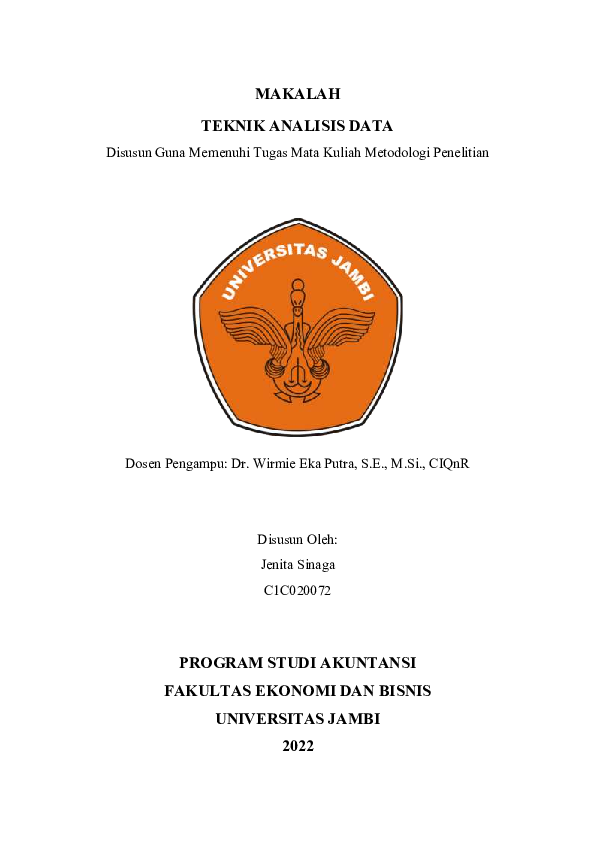 MAKALAH

TEKNIK ANALISIS DATA

Disusun Guna Memenuhi Tugas Mata Kuliah Metodologi Penelitian

UNIVERSITAS JAMBI

Dosen Pengampu: Dr. Wirmie Eka Putra, S.E., M.Si., CIQnR

Disusun Oleh:

Jenita Sinaga

C1C020072

PROGRAM STUDI AKUNTANSI

FAKULTAS EKONOMI DAN BISNIS

UNIVERSITAS JAMBI

2022